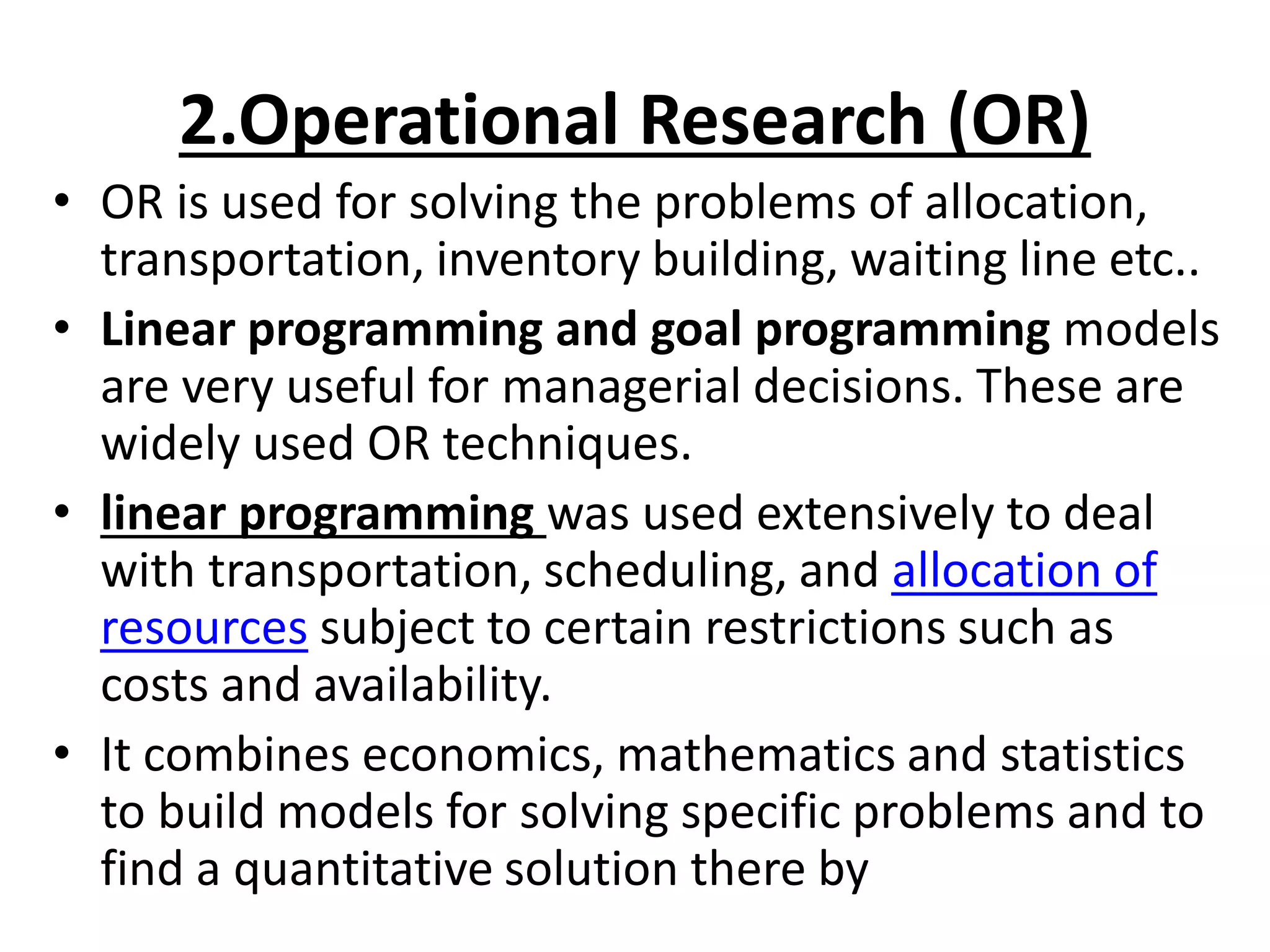 2.Operational Research (OR)

• OR is used for solving the problems of allocation, transportation, inventory building, waiting line etc..

• Linear programming and goal programming models are very useful for managerial decisions. These are widely used OR techniques.

• linear programming was used extensively to deal with transportation, scheduling, and allocation of resources subject to certain restrictions such as costs and availability.

• It combines economics, mathematics and statistics to build models for solving specific problems and to find a quantitative solution there by